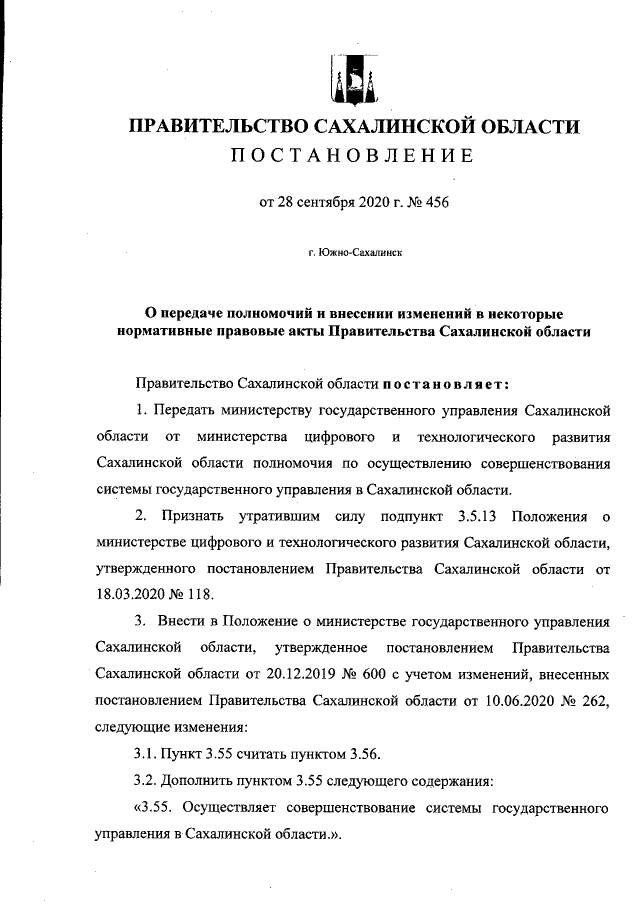 ПРАВИТЕЛЬСТВО САХАЛИНСКОЙ ОБЛАСТИ
ПОСТАНОВЛЕНИЕ

от 28 сентября 2020 г. № 456

г. Южно-Сахалинск

О передаче полномочий и внесении изменений в некоторые нормативные правовые акты Правительства Сахалинской области

Правительство Сахалинской области постановляет:

1. Передать министерству государственного управления Сахалинской области от министерства цифрового и технологического развития Сахалинской области полномочия по осуществлению совершенствования системы государственного управления в Сахалинской области.

2. Признать утратившим силу подпункт 3.5.13 Положения о министерстве цифрового и технологического развития Сахалинской области, утвержденного постановлением Правительства Сахалинской области от 18.03.2020 № 118.

3. Внести в Положение о министерстве государственного управления Сахалинской области, утвержденное постановлением Правительства Сахалинской области от 20.12.2019 № 600 с учетом изменений, внесенных постановлением Правительства Сахалинской области от 10.06.2020 № 262, следующие изменения:

3.1. Пункт 3.55 считать пунктом 3.56.

3.2. Дополнить пунктом 3.55 следующего содержания:

«3.55. Осуществляет совершенствование системы государственного управления в Сахалинской области.».